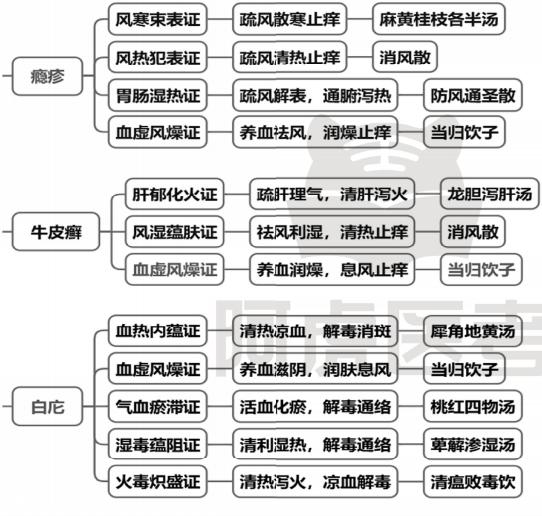 瘾疹

风寒束表证　疏风散寒止痒　麻黄桂枝各半汤
风热犯表证　疏风清热止痒　消风散
胃肠湿热证　疏风解表，通腑泻热　防风通圣散
血虚风燥证　养血祛风，润燥止痒　当归饮子

牛皮癣

肝郁化火证　疏肝理气，清肝泻火　龙胆泻肝汤
风湿蕴肤证　祛风利湿，清热止痒　消风散
血虚风燥证　养血润燥，息风止痒　当归饮子

白疕

血热内蕴证　清热凉血，解毒消斑　犀角地黄汤
血虚风燥证　养血滋阴，润肤息风　当归饮子
气血瘀滞证　活血化瘀，解毒通络　桃红四物汤
湿毒蕴阻证　清利湿热，解毒通络　萆薢渗湿汤
火毒炽盛证　清热泻火，凉血解毒　清瘟败毒饮

阿虎医考